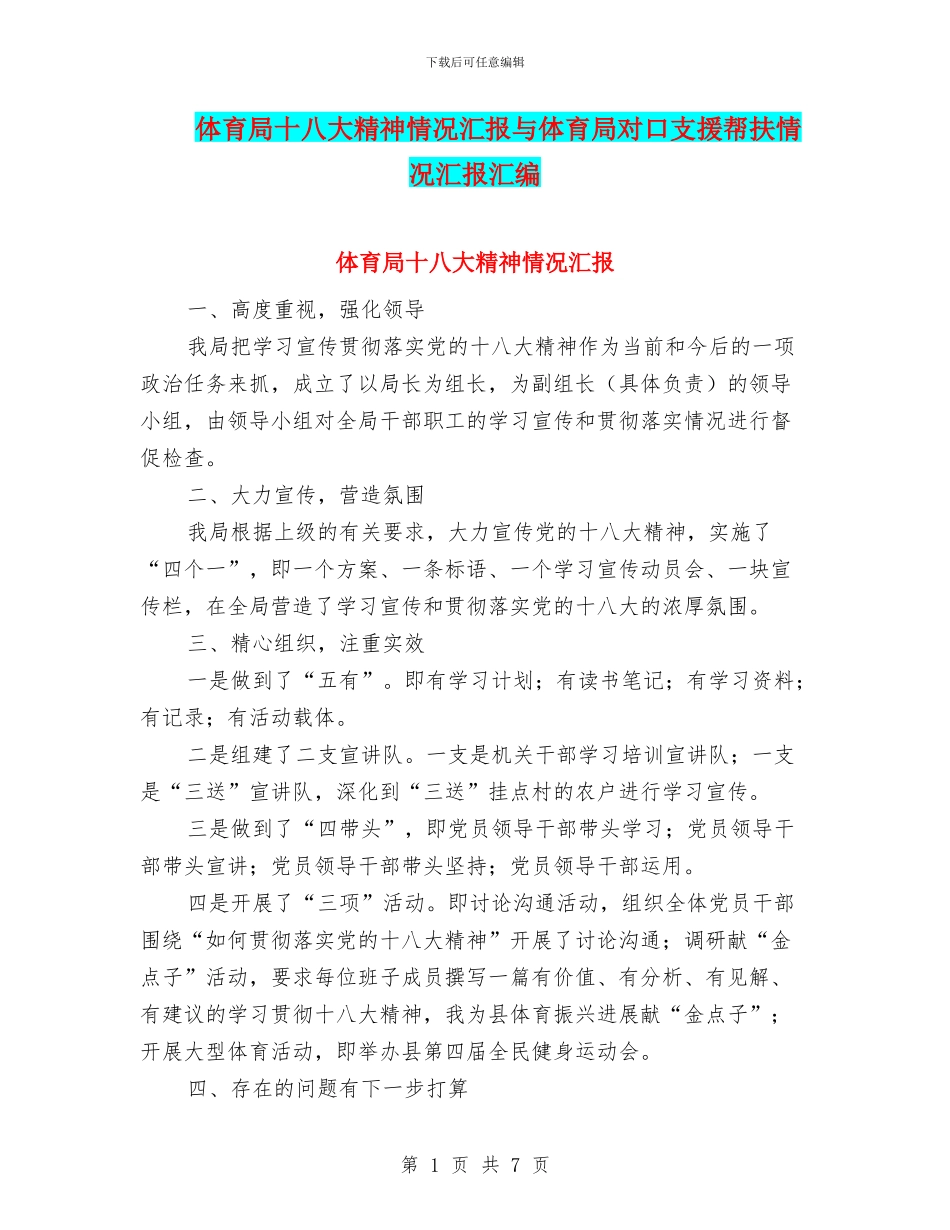 下载后可任意编辑

体育局十八大精神情况汇报与体育局对口支援帮扶情况汇报汇编

体育局十八大精神情况汇报

一、高度重视，强化领导

我局把学习宣传贯彻落实党的十八大精神作为当前和今后的一项政治任务来抓，成立了以局长为组长，为副组长（具体负责）的领导小组，由领导小组对全局干部职工的学习宣传和贯彻落实情况进行督促检查。

二、大力宣传，营造氛围

我局根据上级的有关要求，大力宣传党的十八大精神，实施了“四个一”，即一个方案、一条标语、一个学习宣传动员会、一块宣传栏，在全局营造了学习宣传和贯彻落实党的十八大的浓厚氛围。

三、精心组织，注重实效

一是做到了“五有”。即有学习计划；有读书笔记；有学习资料；有记录；有活动载体。

二是组建了二支宣讲队。一支是机关干部学习培训宣讲队；一支是“三送”宣讲队，深化到“三送”挂点村的农户进行学习宣传。

三是做到了“四带头”，即党员领导干部带头学习；党员领导干部带头宣讲；党员领导干部带头坚持；党员领导干部运用。

四是开展了“三项”活动。即讨论沟通活动，组织全体党员干部围绕“如何贯彻落实党的十八大精神”开展了讨论沟通；调研献“金点子”活动，要求每位班子成员撰写一篇有价值、有分析、有见解、有建议的学习贯彻十八大精神，我为县体育振兴进展献“金点子”；开展大型体育活动，即举办县第四届全民健身运动会。

四、存在的问题有下一步打算

第 1 页 共 7 页